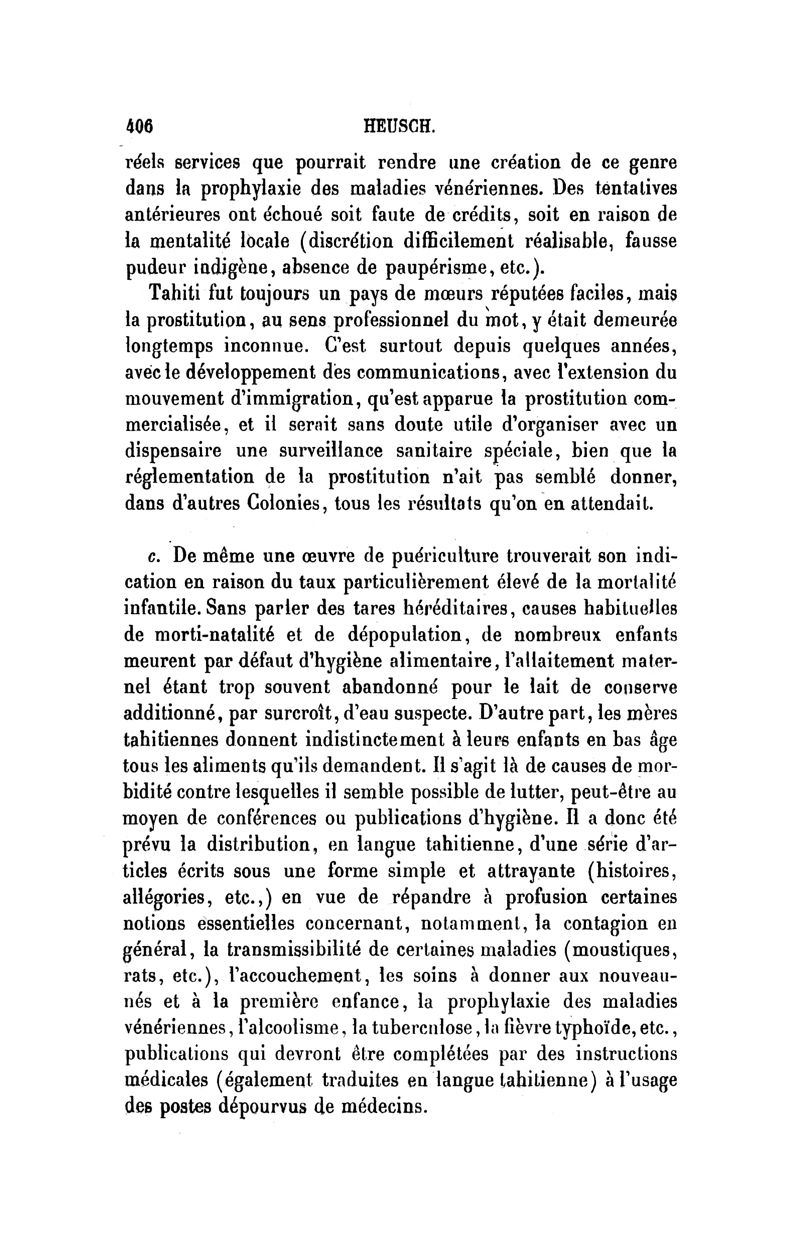 406 HEUSCH.

réels services que pourrait rendre une création de ce genre dans la prophylaxie des maladies vénériennes. Des tentatives antérieures ont échoué soit faute de crédits, soit en raison de la mentalité locale (discrétion difficilement réalisable, fausse pudeur indigène, absence de paupérisme, etc.).

Tahiti fut toujours un pays de mœurs réputées faciles, mais la prostitution, au sens professionnel du mot, y était demeurée longtemps inconnue. C'est surtout depuis quelques années, avec le développement des communications, avec l'extension du mouvement d'immigration, qu'est apparue la prostitution commercialisée, et il serait sans doute utile d'organiser avec un dispensaire une surveillance sanitaire spéciale, bien que la réglementation de la prostitution n'ait pas semblé donner, dans d'autres Colonies, tous les résultats qu'on en attendait.

c. De même une œuvre de puériculture trouverait son indication en raison du taux particulièrement élevé de la mortalité infantile. Sans parler des tares héréditaires, causes habituelles de morti-natalité et de dépopulation, de nombreux enfants meurent par défaut d'hygiène alimentaire, l'allaitement maternel étant trop souvent abandonné pour le lait de conserve additionné, par surcroît, d'eau suspecte. D'autre part, les mères tahitiennes donnent indistinctement à leurs enfants en bas âge tous les aliments qu'ils demandent. Il s'agit là de causes de morbidité contre lesquelles il semble possible de lutter, peut-être au moyen de conférences ou publications d'hygiène. Il a donc été prévu la distribution, en langue tahitienne, d'une série d'articles écrits sous une forme simple et attrayante (histoires, allégories, etc.,) en vue de répandre à profusion certaines notions essentielles concernant, notamment, la contagion en général, la transmissibilité de certaines maladies (moustiques, rats, etc.), l'accouchement, les soins à donner aux nouveau-nés et à la première enfance, la prophylaxie des maladies vénériennes, l'alcoolisme, la tuberculose, la fièvre typhoïde, etc., publications qui devront être complétées par des instructions médicales (également traduites en langue tahitienne) à l'usage des postes dépourvus de médecins.